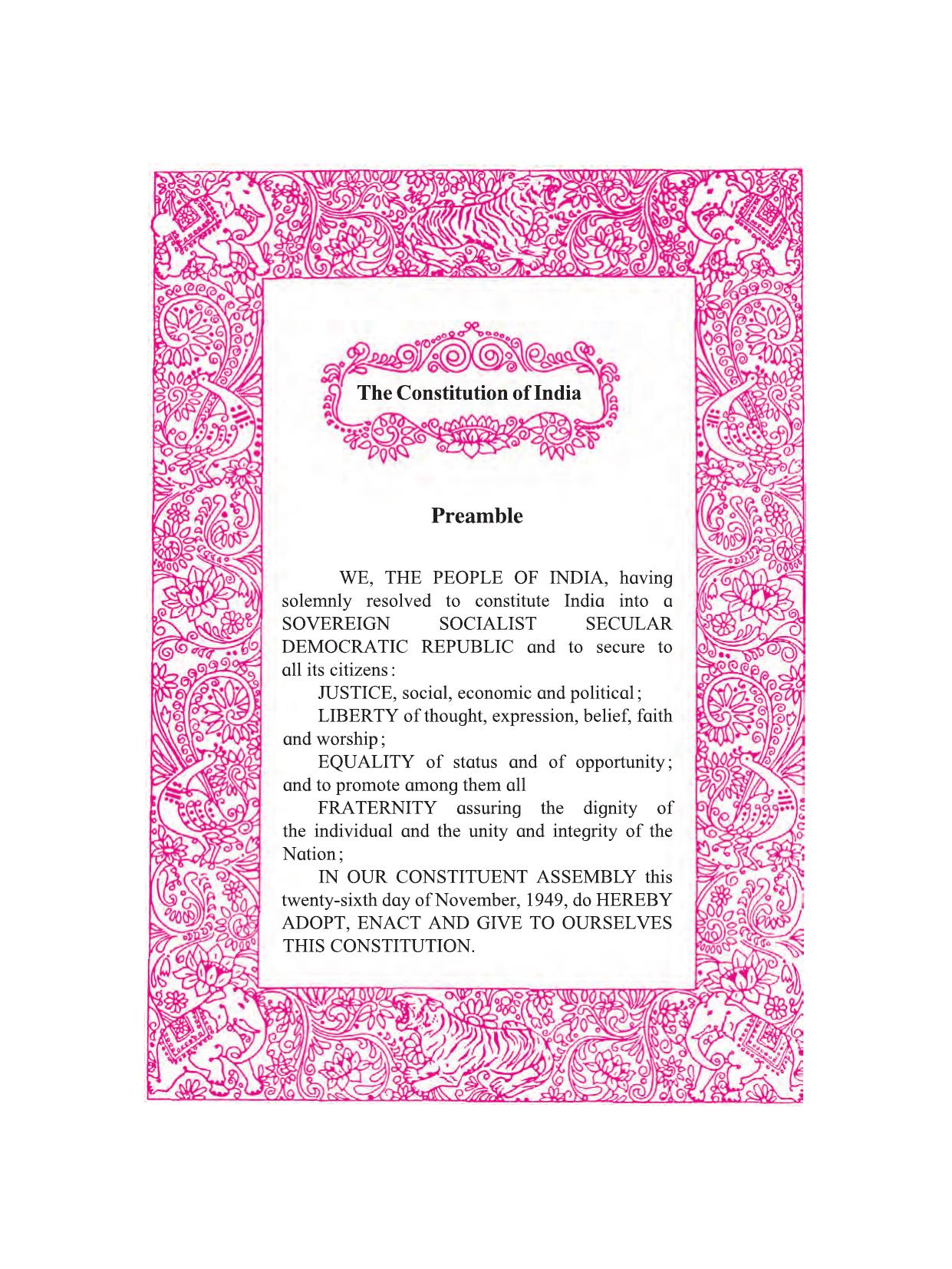 The Constitution of India

Preamble

WE, THE PEOPLE OF INDIA, having solemnly resolved to constitute India into a SOVEREIGN SOCIALIST SECULAR DEMOCRATIC REPUBLIC and to secure to all its citizens:

JUSTICE, social, economic and political;

LIBERTY of thought, expression, belief, faith and worship;

EQUALITY of status and of opportunity; and to promote among them all

FRATERNITY assuring the dignity of the individual and the unity and integrity of the Nation;

IN OUR CONSTITUENT ASSEMBLY this twenty-sixth day of November, 1949, do HEREBY ADOPT, ENACT AND GIVE TO OURSELVES THIS CONSTITUTION.